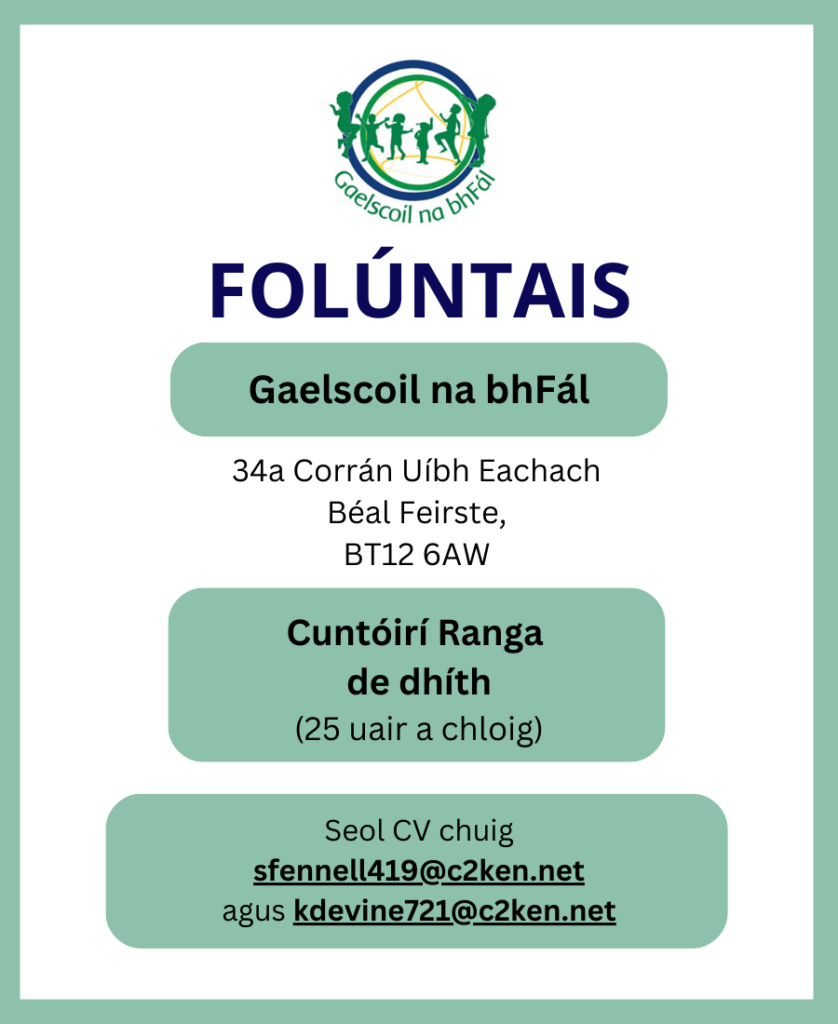 Gaelscoil na bhFál

FOLÚNTAIS

Gaelscoil na bhFál

34a Corrán Uíbh Eachach
Béal Feirste,
BT12 6AW

Cuntóirí Ranga
de dhíth
(25 uair a chloig)

Seol CV chuig
sfennell419@c2ken.net
agus kdevine721@c2ken.net